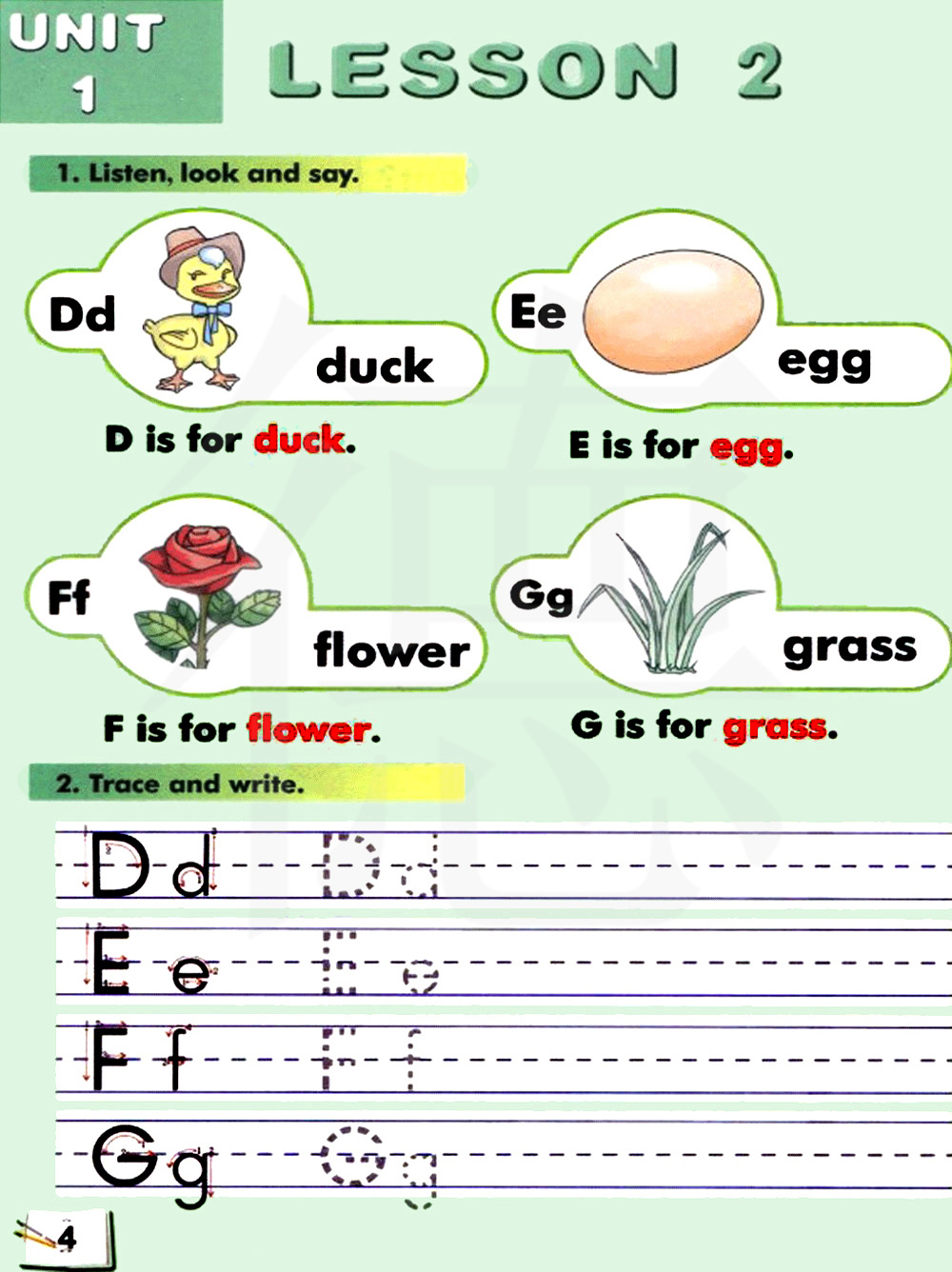 UNIT
1

LESSON 2

1. Listen, look and say.

Dd
duck

D is for duck.

Ee
egg

E is for egg.

Ff
flower

F is for flower.

Gg
grass

G is for grass.

2. Trace and write.

Dd Dd

Ee Ee

Ff Ff

Gg Gg

4